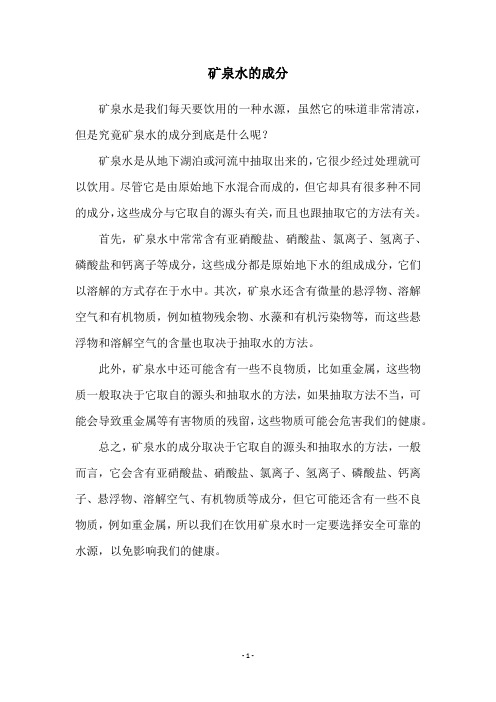 矿泉水的成分

矿泉水是我们每天要饮用的一种水源，虽然它的味道非常清凉，但是究竟矿泉水的成分到底是什么呢？

矿泉水是从地下湖泊或河流中抽取出来的，它很少经过处理就可以饮用。尽管它是由原始地下水混合而成的，但它却具有很多种不同的成分，这些成分与它取自的源头有关，而且也跟抽取它的方法有关。

首先，矿泉水中常常含有亚硝酸盐、硝酸盐、氯离子、氢离子、磷酸盐和钙离子等成分，这些成分都是原始地下水的组成成分，它们以溶解的方式存在于水中。其次，矿泉水还含有微量的悬浮物、溶解空气和有机物质，例如植物残余物、水藻和有机污染物等，而这些悬浮物和溶解空气的含量也取决于抽取水的方法。

此外，矿泉水中还可能含有一些不良物质，比如重金属，这些物质一般取决于它取自的源头和抽取水的方法，如果抽取方法不当，可能会导致重金属等有害物质的残留，这些物质可能会危害我们的健康。

总之，矿泉水的成分取决于它取自的源头和抽取水的方法，一般而言，它会含有亚硝酸盐、硝酸盐、氯离子、氢离子、磷酸盐、钙离子、悬浮物、溶解空气、有机物质等成分，但它可能还含有一些不良物质，例如重金属，所以我们在饮用矿泉水时一定要选择安全可靠的水源，以免影响我们的健康。

- 1 -